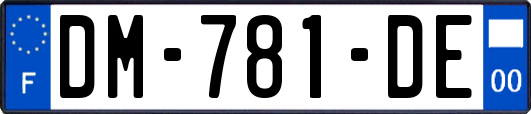 F

DM-781-DE

00